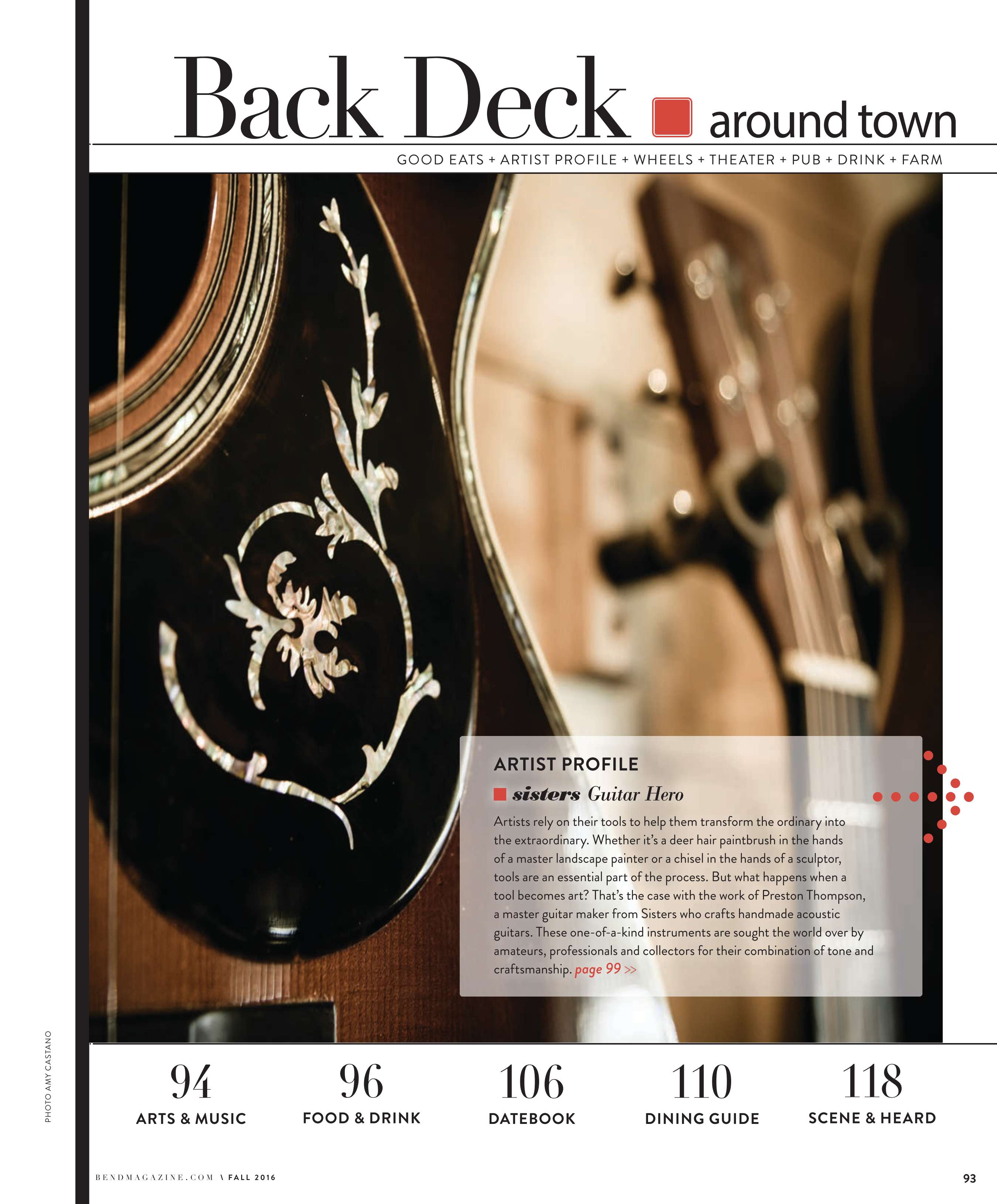 Back Deck around town

GOOD EATS + ARTIST PROFILE + WHEELS + THEATER + PUB + DRINK + FARM

ARTIST PROFILE

sisters Guitar Hero

Artists rely on their tools to help them transform the ordinary into the extraordinary. Whether it's a deer hair paintbrush in the hands of a master landscape painter or a chisel in the hands of a sculptor, tools are an essential part of the process. But what happens when a tool becomes art? That's the case with the work of Preston Thompson, a master guitar maker from Sisters who crafts handmade acoustic guitars. These one-of-a-kind instruments are sought the world over by amateurs, professionals and collectors for their combination of tone and craftsmanship. page 99 >>

PHOTO AMY CASTANO

94
ARTS & MUSIC

96
FOOD & DRINK

106
DATEBOOK

110
DINING GUIDE

118
SCENE & HEARD

BENDMAGAZINE.COM \ FALL 2016

93